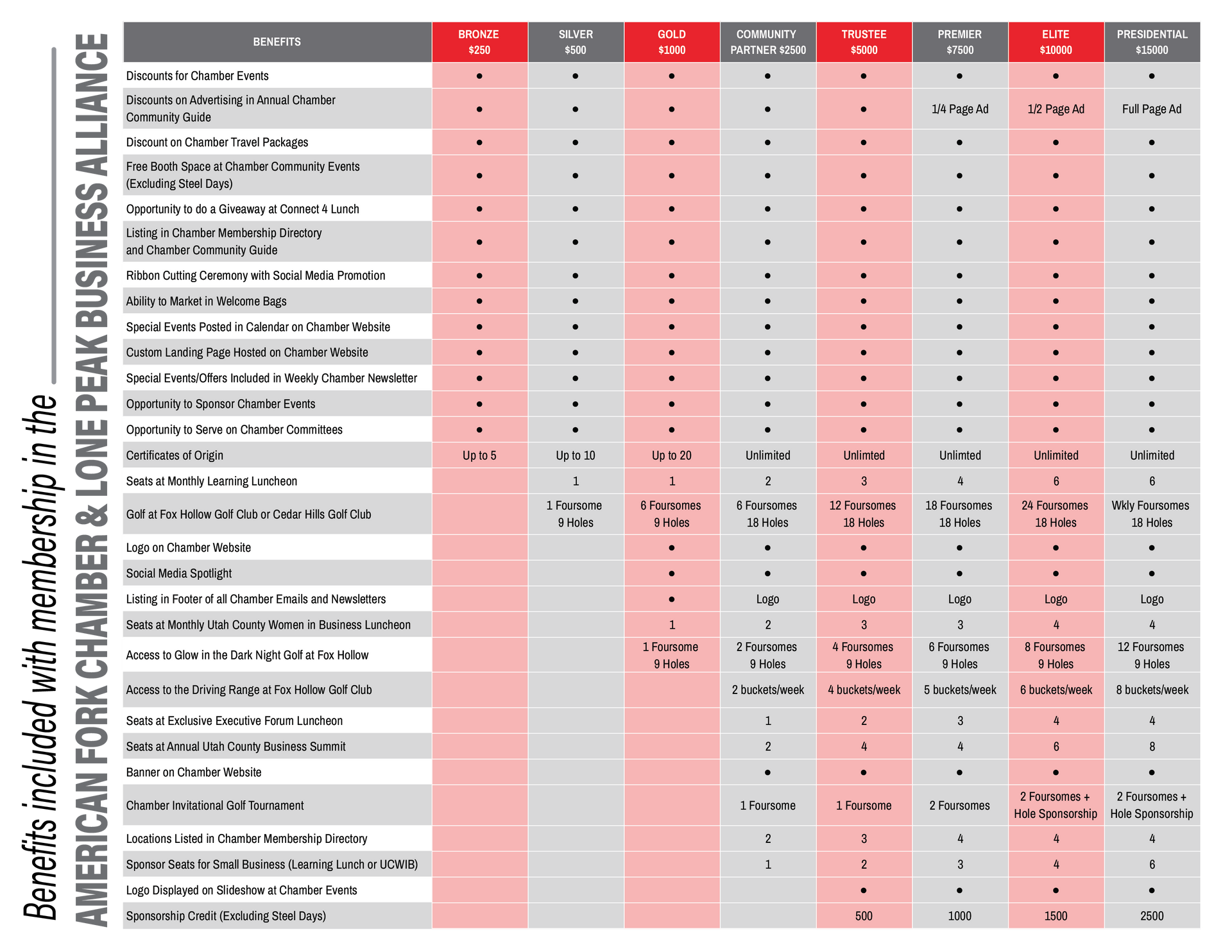 Benefits included with membership in the
AMERICAN FORK CHAMBER & LONE PEAK BUSINESS ALLIANCE

| BENEFITS | BRONZE $250 | SILVER $500 | GOLD $1000 | COMMUNITY PARTNER $2500 | TRUSTEE $5000 | PREMIER $7500 | ELITE $10000 | PRESIDENTIAL $15000 |
|---|---|---|---|---|---|---|---|---|
| Discounts for Chamber Events | • | • | • | • | • | • | • | • |
| Discounts on Advertising in Annual Chamber Community Guide | • | • | • | • | • | 1/4 Page Ad | 1/2 Page Ad | Full Page Ad |
| Discount on Chamber Travel Packages | • | • | • | • | • | • | • | • |
| Free Booth Space at Chamber Community Events (Excluding Steel Days) | • | • | • | • | • | • | • | • |
| Opportunity to do a Giveaway at Connect 4 Lunch | • | • | • | • | • | • | • | • |
| Listing in Chamber Membership Directory and Chamber Community Guide | • | • | • | • | • | • | • | • |
| Ribbon Cutting Ceremony with Social Media Promotion | • | • | • | • | • | • | • | • |
| Ability to Market in Welcome Bags | • | • | • | • | • | • | • | • |
| Special Events Posted in Calendar on Chamber Website | • | • | • | • | • | • | • | • |
| Custom Landing Page Hosted on Chamber Website | • | • | • | • | • | • | • | • |
| Special Events/Offers Included in Weekly Chamber Newsletter | • | • | • | • | • | • | • | • |
| Opportunity to Sponsor Chamber Events | • | • | • | • | • | • | • | • |
| Opportunity to Serve on Chamber Committees | • | • | • | • | • | • | • | • |
| Certificates of Origin | Up to 5 | Up to 10 | Up to 20 | Unlimited | Unlimted | Unlimted | Unlimited | Unlimited |
| Seats at Monthly Learning Luncheon | | 1 | 1 | 2 | 3 | 4 | 6 | 6 |
| Golf at Fox Hollow Golf Club or Cedar Hills Golf Club | | 1 Foursome 9 Holes | 6 Foursomes 9 Holes | 6 Foursomes 18 Holes | 12 Foursomes 18 Holes | 18 Foursomes 18 Holes | 24 Foursomes 18 Holes | Wkly Foursomes 18 Holes |
| Logo on Chamber Website | | | • | • | • | • | • | • |
| Social Media Spotlight | | | • | • | • | • | • | • |
| Listing in Footer of all Chamber Emails and Newsletters | | | • | Logo | Logo | Logo | Logo | Logo |
| Seats at Monthly Utah County Women in Business Luncheon | | | 1 | 2 | 3 | 3 | 4 | 4 |
| Access to Glow in the Dark Night Golf at Fox Hollow | | | 1 Foursome 9 Holes | 2 Foursomes 9 Holes | 4 Foursomes 9 Holes | 6 Foursomes 9 Holes | 8 Foursomes 9 Holes | 12 Foursomes 9 Holes |
| Access to the Driving Range at Fox Hollow Golf Club | | | | 2 buckets/week | 4 buckets/week | 5 buckets/week | 6 buckets/week | 8 buckets/week |
| Seats at Exclusive Executive Forum Luncheon | | | | 1 | 2 | 3 | 4 | 4 |
| Seats at Annual Utah County Business Summit | | | | 2 | 4 | 4 | 6 | 8 |
| Banner on Chamber Website | | | | • | • | • | • | • |
| Chamber Invitational Golf Tournament | | | | 1 Foursome | 1 Foursome | 2 Foursomes | 2 Foursomes + Hole Sponsorship | 2 Foursomes + Hole Sponsorship |
| Locations Listed in Chamber Membership Directory | | | | 2 | 3 | 4 | 4 | 4 |
| Sponsor Seats for Small Business (Learning Lunch or UCWIB) | | | | 1 | 2 | 3 | 4 | 6 |
| Logo Displayed on Slideshow at Chamber Events | | | | | • | • | • | • |
| Sponsorship Credit (Excluding Steel Days) | | | | | 500 | 1000 | 1500 | 2500 |